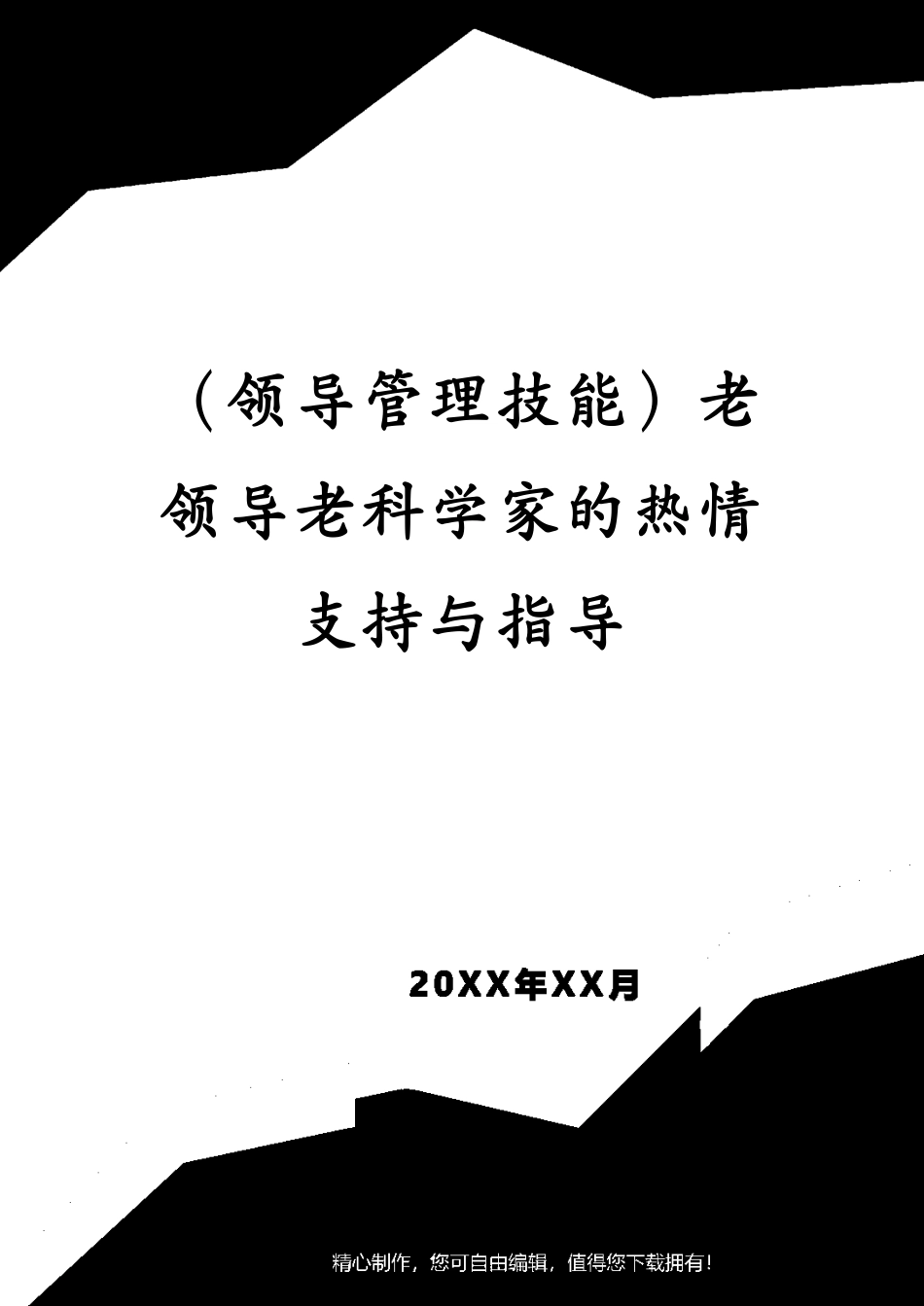 （领导管理技能）老领导老科学家的热情支持与指导

20XX年XX月

精心制作，您可自由编辑，值得您下载拥有！